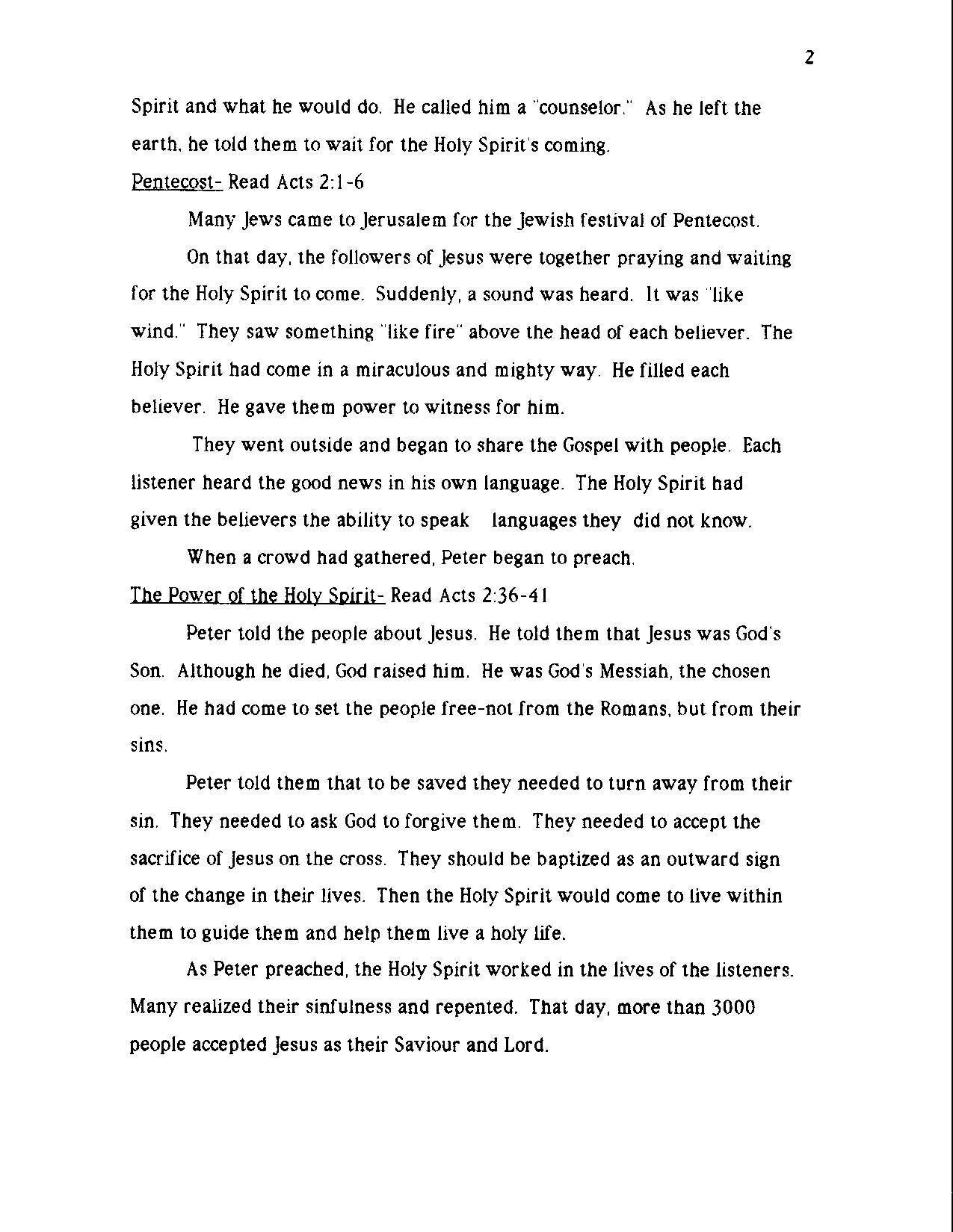 2

Spirit and what he would do. He called him a "counselor." As he left the earth, he told them to wait for the Holy Spirit's coming.

Pentecost- Read Acts 2:1-6

Many Jews came to Jerusalem for the Jewish festival of Pentecost.

On that day, the followers of Jesus were together praying and waiting for the Holy Spirit to come. Suddenly, a sound was heard. It was "like wind." They saw something "like fire" above the head of each believer. The Holy Spirit had come in a miraculous and mighty way. He filled each believer. He gave them power to witness for him.

They went outside and began to share the Gospel with people. Each listener heard the good news in his own language. The Holy Spirit had given the believers the ability to speak languages they did not know.

When a crowd had gathered, Peter began to preach.

The Power of the Holy Spirit- Read Acts 2:36-41

Peter told the people about Jesus. He told them that Jesus was God's Son. Although he died, God raised him. He was God's Messiah, the chosen one. He had come to set the people free-not from the Romans, but from their sins.

Peter told them that to be saved they needed to turn away from their sin. They needed to ask God to forgive them. They needed to accept the sacrifice of Jesus on the cross. They should be baptized as an outward sign of the change in their lives. Then the Holy Spirit would come to live within them to guide them and help them live a holy life.

As Peter preached, the Holy Spirit worked in the lives of the listeners. Many realized their sinfulness and repented. That day, more than 3000 people accepted Jesus as their Saviour and Lord.